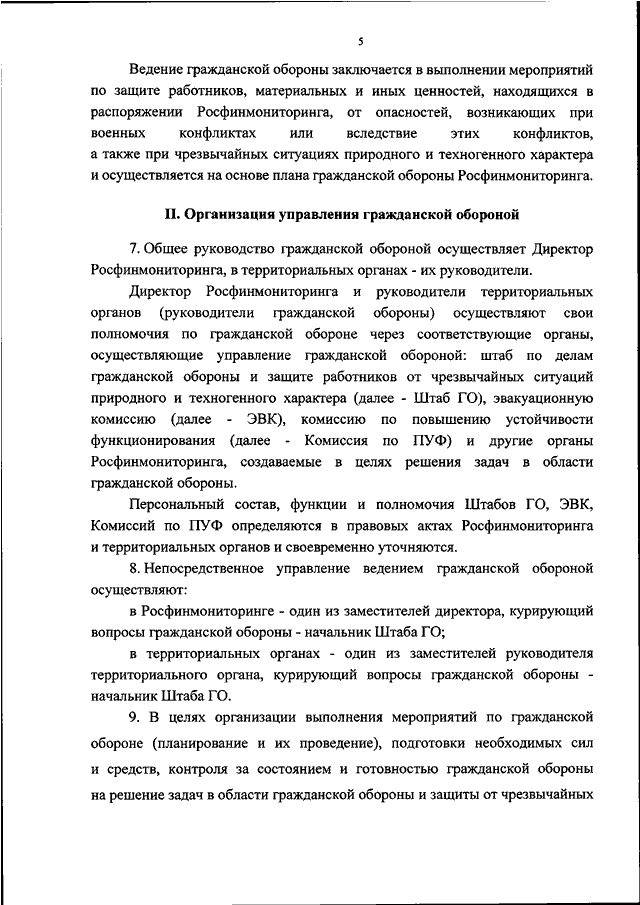 5

Ведение гражданской обороны заключается в выполнении мероприятий по защите работников, материальных и иных ценностей, находящихся в распоряжении Росфинмониторинга, от опасностей, возникающих при военных конфликтах или вследствие этих конфликтов, а также при чрезвычайных ситуациях природного и техногенного характера и осуществляется на основе плана гражданской обороны Росфинмониторинга.

II. Организация управления гражданской обороной

7. Общее руководство гражданской обороной осуществляет Директор Росфинмониторинга, в территориальных органах - их руководители.

Директор Росфинмониторинга и руководители территориальных органов (руководители гражданской обороны) осуществляют свои полномочия по гражданской обороне через соответствующие органы, осуществляющие управление гражданской обороной: штаб по делам гражданской обороны и защите работников от чрезвычайных ситуаций природного и техногенного характера (далее - Штаб ГО), эвакуационную комиссию (далее - ЭВК), комиссию по повышению устойчивости функционирования (далее - Комиссия по ПУФ) и другие органы Росфинмониторинга, создаваемые в целях решения задач в области гражданской обороны.

Персональный состав, функции и полномочия Штабов ГО, ЭВК, Комиссий по ПУФ определяются в правовых актах Росфинмониторинга и территориальных органов и своевременно уточняются.

8. Непосредственное управление ведением гражданской обороной осуществляют:

в Росфинмониторинге - один из заместителей директора, курирующий вопросы гражданской обороны - начальник Штаба ГО;

в территориальных органах - один из заместителей руководителя территориального органа, курирующий вопросы гражданской обороны - начальник Штаба ГО.

9. В целях организации выполнения мероприятий по гражданской обороне (планирование и их проведение), подготовки необходимых сил и средств, контроля за состоянием и готовностью гражданской обороны на решение задач в области гражданской обороны и защиты от чрезвычайных